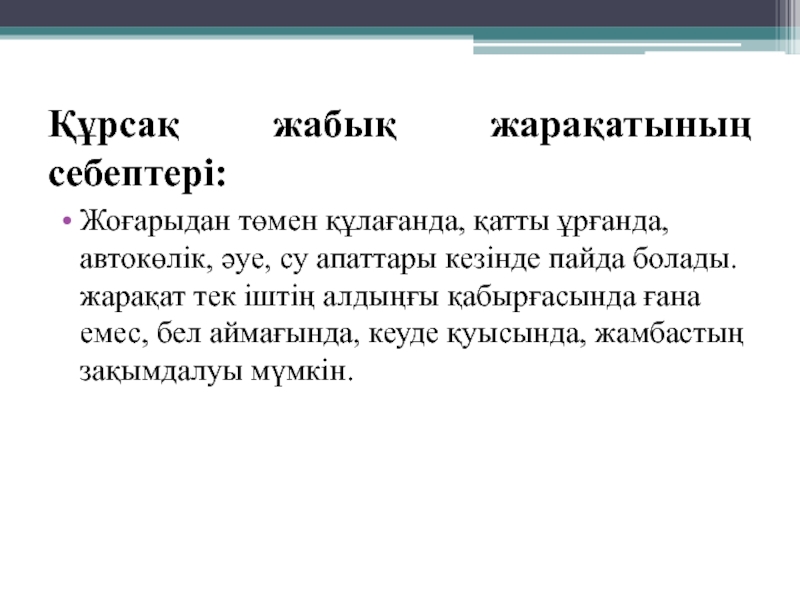 Құрсақ жабық жарақатының себептері:

• Жоғарыдан төмен құлағанда, қатты ұрғанда, автокөлік, әуе, су апаттары кезінде пайда болады. жарақат тек іштің алдыңғы қабырғасында ғана емес, бел аймағында, кеуде қуысында, жамбастың зақымдалуы мүмкін.